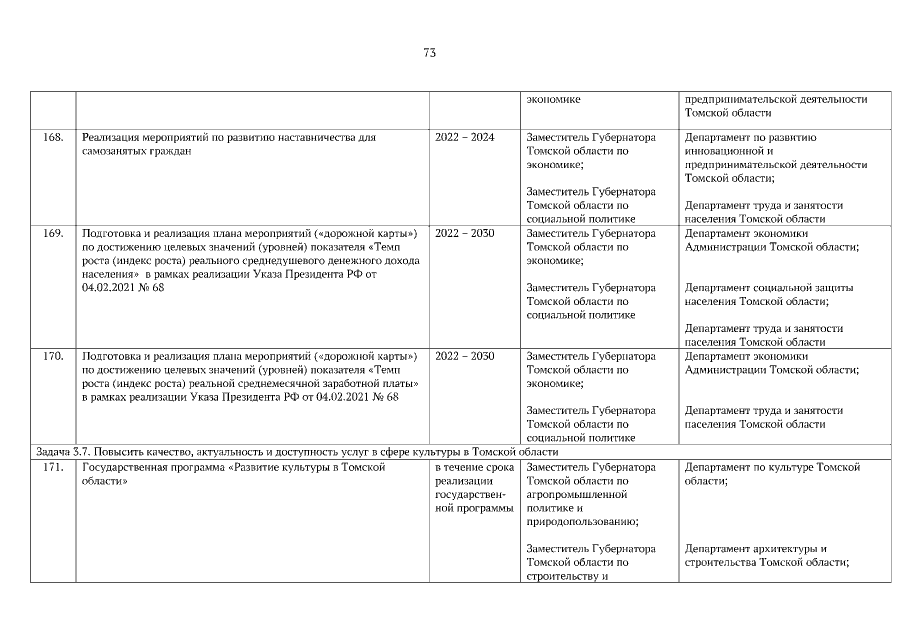 73

| | | | экономике | предпринимательской деятельности Томской области |
|---|---|---|---|---|
| 168. | Реализация мероприятий по развитию наставничества для самозанятых граждан | 2022 – 2024 | Заместитель Губернатора Томской области по экономике; Заместитель Губернатора Томской области по социальной политике | Департамент по развитию инновационной и предпринимательской деятельности Томской области; Департамент труда и занятости населения Томской области |
| 169. | Подготовка и реализация плана мероприятий («дорожной карты») по достижению целевых значений (уровней) показателя «Темп роста (индекс роста) реального среднедушевого денежного дохода населения» в рамках реализации Указа Президента РФ от 04.02.2021 № 68 | 2022 – 2030 | Заместитель Губернатора Томской области по экономике; Заместитель Губернатора Томской области по социальной политике | Департамент экономики Администрации Томской области; Департамент социальной защиты населения Томской области; Департамент труда и занятости населения Томской области |
| 170. | Подготовка и реализация плана мероприятий («дорожной карты») по достижению целевых значений (уровней) показателя «Темп роста (индекс роста) реальной среднемесячной заработной платы» в рамках реализации Указа Президента РФ от 04.02.2021 № 68 | 2022 – 2030 | Заместитель Губернатора Томской области по экономике; Заместитель Губернатора Томской области по социальной политике | Департамент экономики Администрации Томской области; Департамент труда и занятости населения Томской области |
| Задача 3.7. Повысить качество, актуальность и доступность услуг в сфере культуры в Томской области | | | | |
| 171. | Государственная программа «Развитие культуры в Томской области» | в течение срока реализации государственной программы | Заместитель Губернатора Томской области по агропромышленной политике и природопользованию; Заместитель Губернатора Томской области по строительству и | Департамент по культуре Томской области; Департамент архитектуры и строительства Томской области; |